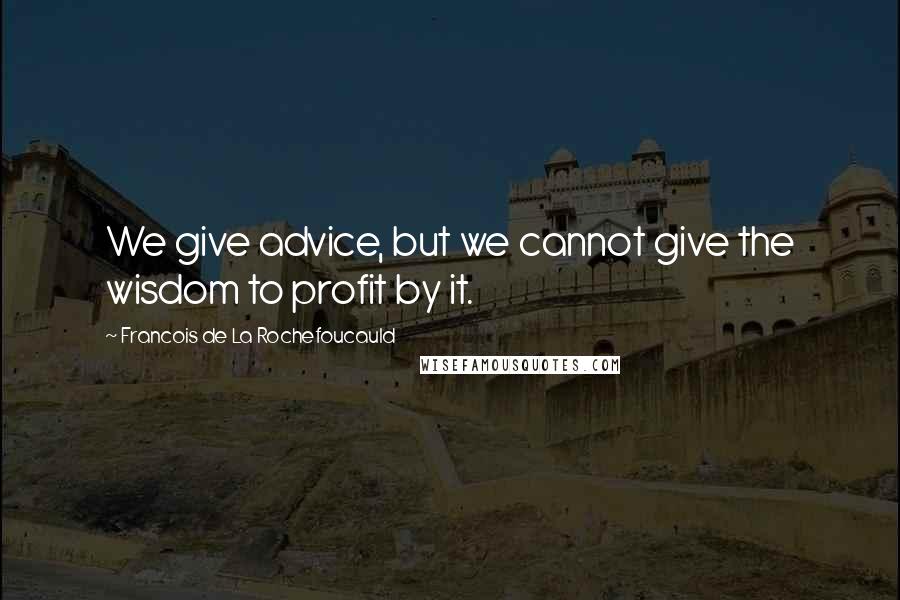 We give advice, but we cannot give the wisdom to profit by it.

~ Francois de La Rochefoucauld

WISEFAMOUSQUOTES.COM